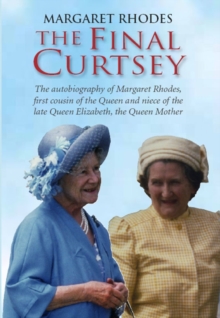 MARGARET RHODES

THE FINAL CURTSEY

The autobiography of Margaret Rhodes, first cousin of the Queen and niece of the late Queen Elizabeth, the Queen Mother